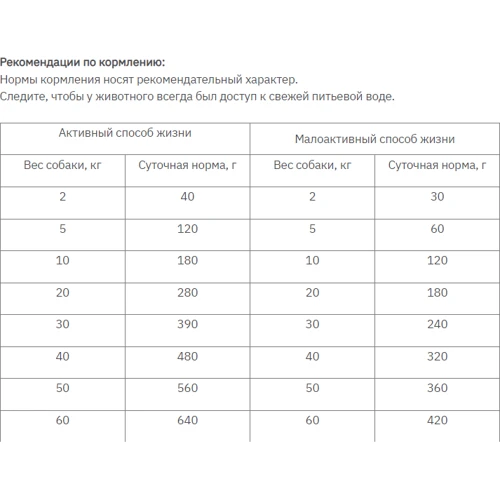 Рекомендации по кормлению:
Нормы кормления носят рекомендательный характер.
Следите, чтобы у животного всегда был доступ к свежей питьевой воде.

| Активный способ жизни | | Малоактивный способ жизни | |
|---|---|---|---|
| Вес собаки, кг | Суточная норма, г | Вес собаки, кг | Суточная норма, г |
| 2 | 40 | 2 | 30 |
| 5 | 120 | 5 | 60 |
| 10 | 180 | 10 | 120 |
| 20 | 280 | 20 | 180 |
| 30 | 390 | 30 | 240 |
| 40 | 480 | 40 | 320 |
| 50 | 560 | 50 | 360 |
| 60 | 640 | 60 | 420 |